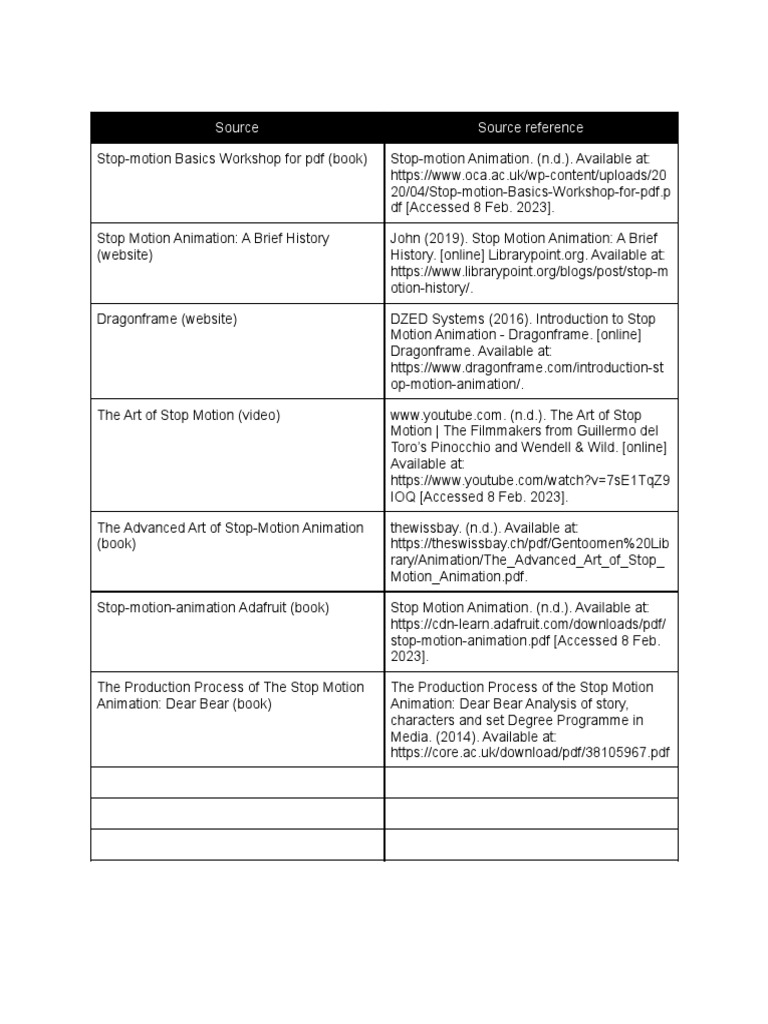 | Source | Source reference |
|---|---|
| Stop-motion Basics Workshop for pdf (book) | Stop-motion Animation. (n.d.). Available at: https://www.oca.ac.uk/wp-content/uploads/2020/04/Stop-motion-Basics-Workshop-for-pdf.pdf [Accessed 8 Feb. 2023]. |
| Stop Motion Animation: A Brief History (website) | John (2019). Stop Motion Animation: A Brief History. [online] Librarypoint.org. Available at: https://www.librarypoint.org/blogs/post/stop-motion-history/. |
| Dragonframe (website) | DZED Systems (2016). Introduction to Stop Motion Animation - Dragonframe. [online] Dragonframe. Available at: https://www.dragonframe.com/introduction-stop-motion-animation/. |
| The Art of Stop Motion (video) | www.youtube.com. (n.d.). The Art of Stop Motion \| The Filmmakers from Guillermo del Toro's Pinocchio and Wendell & Wild. [online] Available at: https://www.youtube.com/watch?v=7sE1TqZ9IOQ [Accessed 8 Feb. 2023]. |
| The Advanced Art of Stop-Motion Animation (book) | thewissbay. (n.d.). Available at: https://theswissbay.ch/pdf/Gentoomen%20Library/Animation/The_Advanced_Art_of_Stop_Motion_Animation.pdf. |
| Stop-motion-animation Adafruit (book) | Stop Motion Animation. (n.d.). Available at: https://cdn-learn.adafruit.com/downloads/pdf/stop-motion-animation.pdf [Accessed 8 Feb. 2023]. |
| The Production Process of The Stop Motion Animation: Dear Bear (book) | The Production Process of the Stop Motion Animation: Dear Bear Analysis of story, characters and set Degree Programme in Media. (2014). Available at: https://core.ac.uk/download/pdf/38105967.pdf |
| | |
| | |
| | |